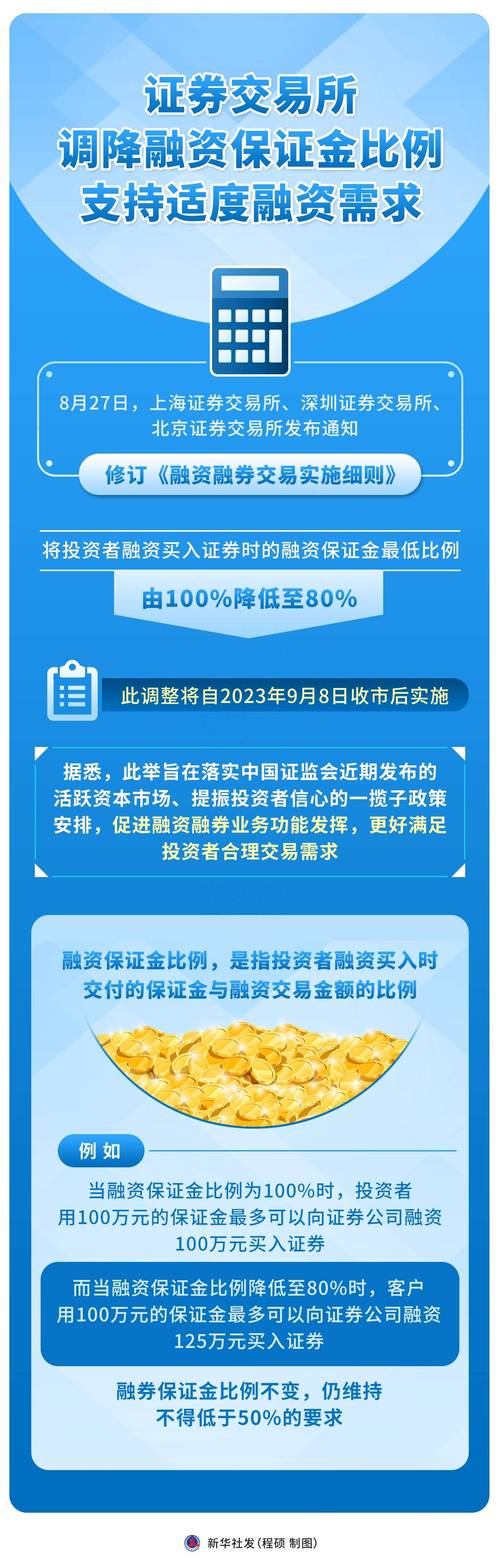 证券交易所
调降融资保证金比例
支持适度融资需求

8月27日，上海证券交易所、深圳证券交易所、北京证券交易所发布通知

修订《融资融券交易实施细则》

将投资者融资买入证券时的融资保证金最低比例

由100%降低至80%

此调整将自2023年9月8日收市后实施

据悉，此举旨在落实中国证监会近期发布的活跃资本市场、提振投资者信心的一揽子政策安排，促进融资融券业务功能发挥，更好满足投资者合理交易需求

融资保证金比例，是指投资者融资买入时交付的保证金与融资交易金额的比例

例 如

当融资保证金比例为100%时，投资者用100万元的保证金最多可以向证券公司融资100万元买入证券

而当融资保证金比例降低至80%时，客户用100万元的保证金最多可以向证券公司融资125万元买入证券

融券保证金比例不变，仍维持不得低于50%的要求

新华社发（程硕 制图）